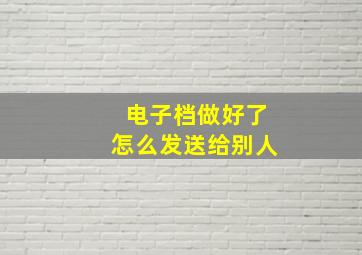 电子档做好了
怎么发送给别人